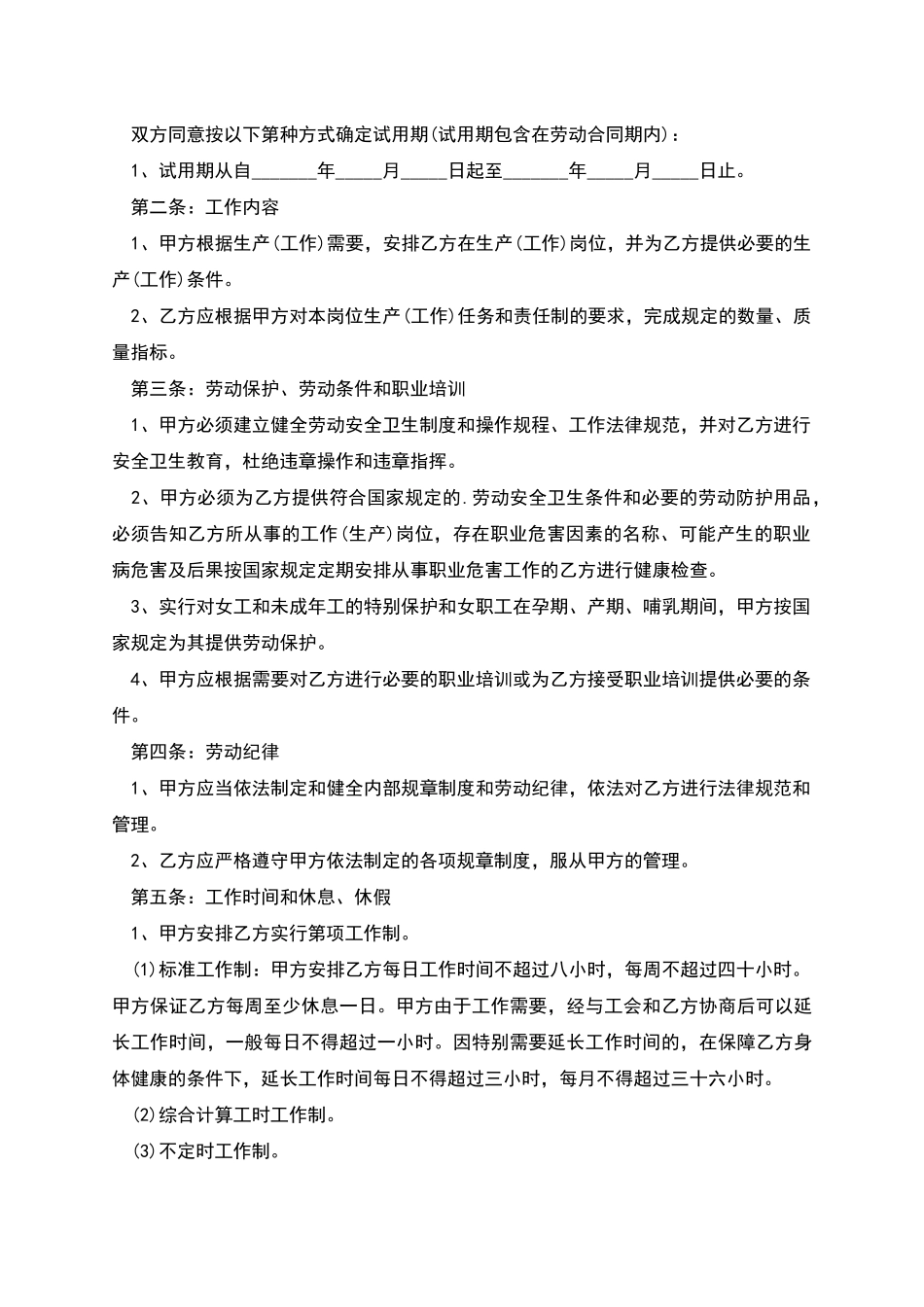 双方同意按以下第种方式确定试用期(试用期包含在劳动合同期内)：

1、试用期从自_______年_____月_____日起至_______年_____月_____日止。

第二条：工作内容

1、甲方根据生产(工作)需要，安排乙方在生产(工作)岗位，并为乙方提供必要的生产(工作)条件。

2、乙方应根据甲方对本岗位生产(工作)任务和责任制的要求，完成规定的数量、质量指标。

第三条：劳动保护、劳动条件和职业培训

1、甲方必须建立健全劳动安全卫生制度和操作规程、工作法律规范，并对乙方进行安全卫生教育，杜绝违章操作和违章指挥。

2、甲方必须为乙方提供符合国家规定的.劳动安全卫生条件和必要的劳动防护用品，必须告知乙方所从事的工作(生产)岗位，存在职业危害因素的名称、可能产生的职业病危害及后果按国家规定定期安排从事职业危害工作的乙方进行健康检查。

3、实行对女工和未成年工的特别保护和女职工在孕期、产期、哺乳期间，甲方按国家规定为其提供劳动保护。

4、甲方应根据需要对乙方进行必要的职业培训或为乙方接受职业培训提供必要的条件。

第四条：劳动纪律

1、甲方应当依法制定和健全内部规章制度和劳动纪律，依法对乙方进行法律规范和管理。

2、乙方应严格遵守甲方依法制定的各项规章制度，服从甲方的管理。

第五条：工作时间和休息、休假

1、甲方安排乙方实行第项工作制。

⑴标准工作制：甲方安排乙方每日工作时间不超过八小时，每周不超过四十小时。甲方保证乙方每周至少休息一日。甲方由于工作需要，经与工会和乙方协商后可以延长工作时间，一般每日不得超过一小时。因特别需要延长工作时间的，在保障乙方身体健康的条件下，延长工作时间每日不得超过三小时，每月不得超过三十六小时。

⑵综合计算工时工作制。

⑶不定时工作制。